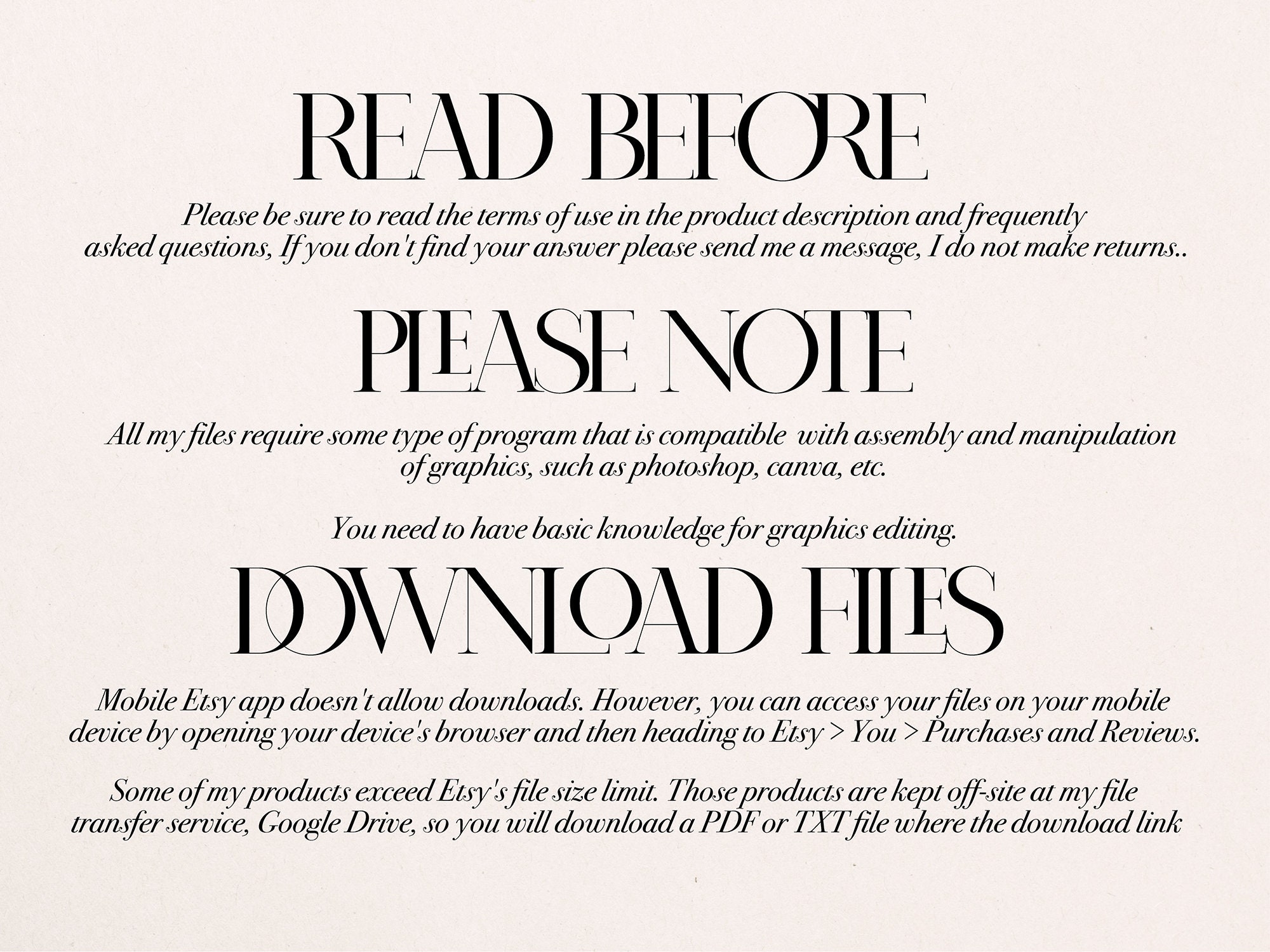 READ BEFORE

Please be sure to read the terms of use in the product description and frequently asked questions, If you don't find your answer please send me a message, I do not make returns..

PLEASE NOTE

All my files require some type of program that is compatible  with assembly and manipulation of graphics, such as photoshop, canva, etc.

You need to have basic knowledge for graphics editing.

DOWNLOAD FILES

Mobile Etsy app doesn't allow downloads. However, you can access your files on your mobile device by opening your device's browser and then heading to Etsy > You > Purchases and Reviews.

Some of my products exceed Etsy's file size limit. Those products are kept off-site at my file transfer service, Google Drive, so you will download a PDF or TXT file where the download link